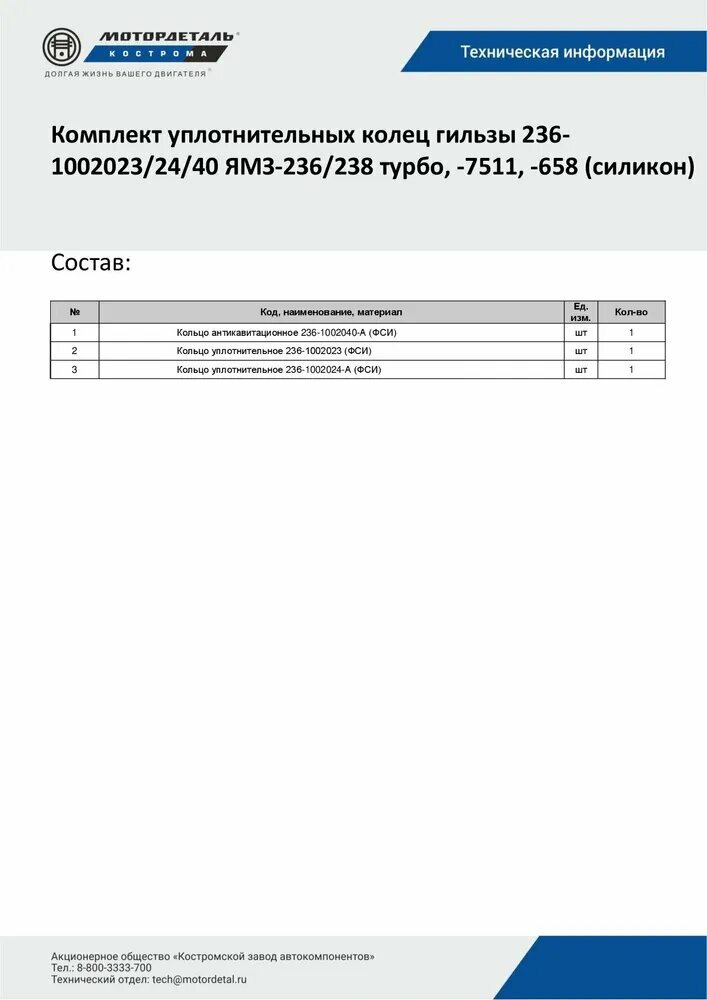 МОТОРДЕТАЛЬ®
КОСТРОМА
ДОЛГАЯ ЖИЗНЬ ВАШЕГО ДВИГАТЕЛЯ®

Техническая информация

Комплект уплотнительных колец гильзы 236-1002023/24/40 ЯМЗ-236/238 турбо, -7511, -658 (силикон)

Состав:

| № | Код, наименование, материал | Ед. изм. | Кол-во |
|---|---|---|---|
| 1 | Кольцо антикавитационное 236-1002040-А (ФСИ) | шт | 1 |
| 2 | Кольцо уплотнительное 236-1002023 (ФСИ) | шт | 1 |
| 3 | Кольцо уплотнительное 236-1002024-А (ФСИ) | шт | 1 |

Акционерное общество «Костромской завод автокомпонентов»
Тел.: 8-800-3333-700
Технический отдел: tech@motordetal.ru